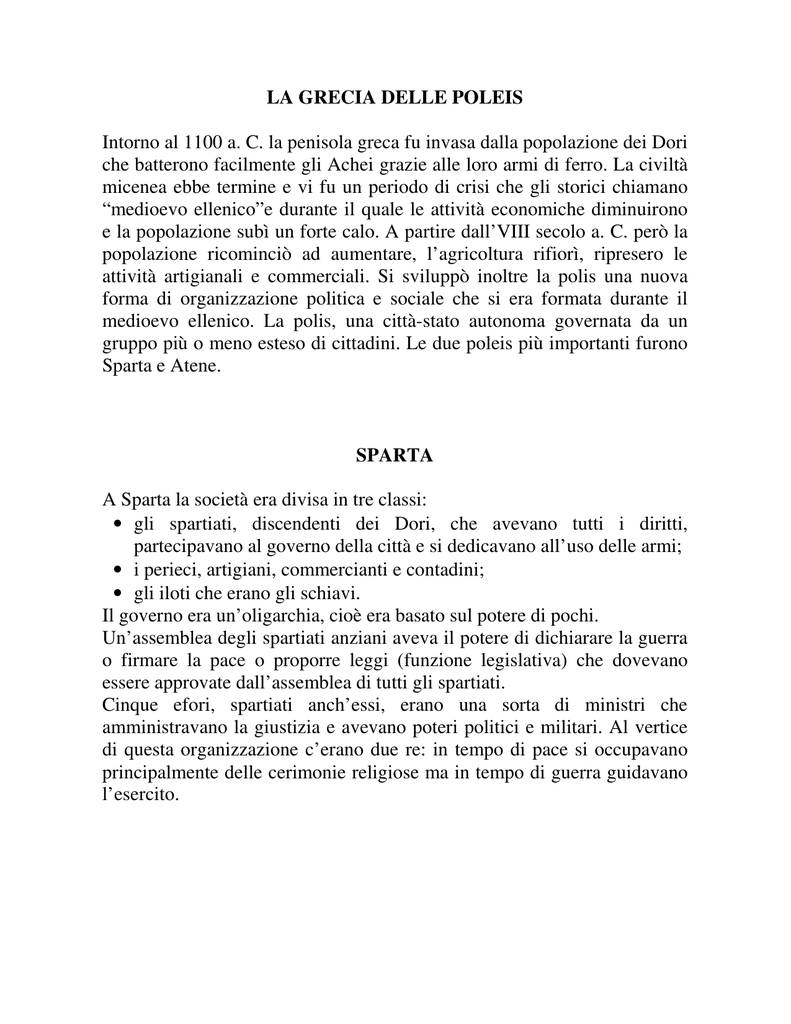 LA GRECIA DELLE POLEIS

Intorno al 1100 a. C. la penisola greca fu invasa dalla popolazione dei Dori che batterono facilmente gli Achei grazie alle loro armi di ferro. La civiltà micenea ebbe termine e vi fu un periodo di crisi che gli storici chiamano “medioevo ellenico”e durante il quale le attività economiche diminuirono e la popolazione subì un forte calo. A partire dall’VIII secolo a. C. però la popolazione ricominciò ad aumentare, l’agricoltura rifiorì, ripresero le attività artigianali e commerciali. Si sviluppò inoltre la polis una nuova forma di organizzazione politica e sociale che si era formata durante il medioevo ellenico. La polis, una città-stato autonoma governata da un gruppo più o meno esteso di cittadini. Le due poleis più importanti furono Sparta e Atene.

SPARTA

A Sparta la società era divisa in tre classi:
• gli spartiati, discendenti dei Dori, che avevano tutti i diritti, partecipavano al governo della città e si dedicavano all’uso delle armi;
• i perieci, artigiani, commercianti e contadini;
• gli iloti che erano gli schiavi.
Il governo era un’oligarchia, cioè era basato sul potere di pochi.
Un’assemblea degli spartiati anziani aveva il potere di dichiarare la guerra o firmare la pace o proporre leggi (funzione legislativa) che dovevano essere approvate dall’assemblea di tutti gli spartiati.
Cinque efori, spartiati anch’essi, erano una sorta di ministri che amministravano la giustizia e avevano poteri politici e militari. Al vertice di questa organizzazione c’erano due re: in tempo di pace si occupavano principalmente delle cerimonie religiose ma in tempo di guerra guidavano l’esercito.